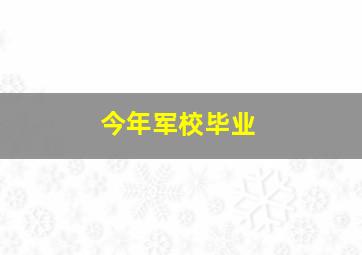 今年军校毕业